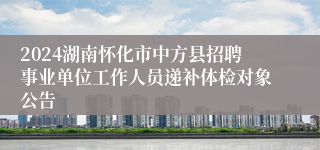 2024湖南怀化市中方县招聘事业单位工作人员递补体检对象公告